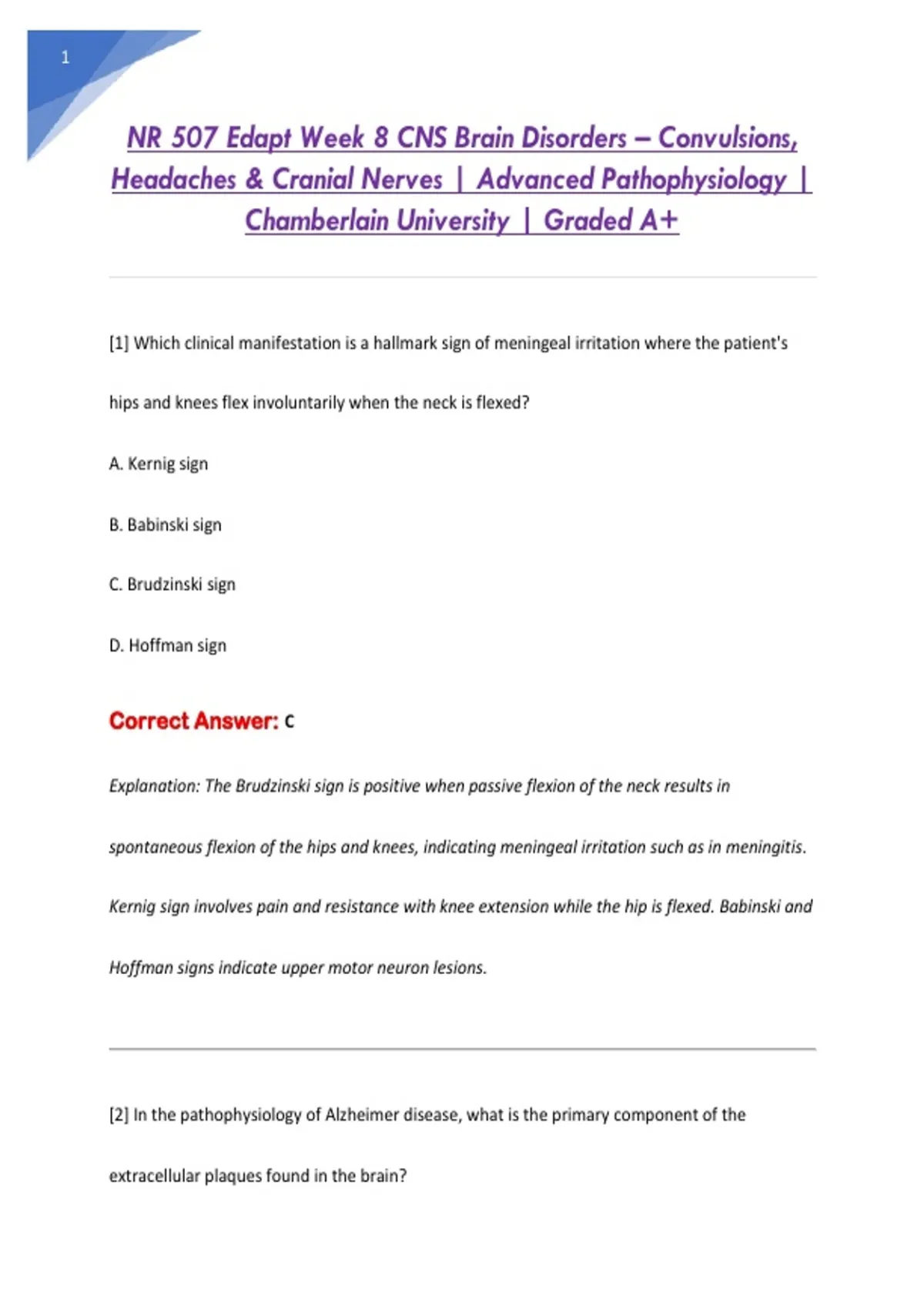 1

NR 507 Edapt Week 8 CNS Brain Disorders – Convulsions, Headaches & Cranial Nerves | Advanced Pathophysiology | Chamberlain University | Graded A+

[1] Which clinical manifestation is a hallmark sign of meningeal irritation where the patient's hips and knees flex involuntarily when the neck is flexed?

A. Kernig sign

B. Babinski sign

C. Brudzinski sign

D. Hoffman sign

Correct Answer: C

Explanation: The Brudzinski sign is positive when passive flexion of the neck results in spontaneous flexion of the hips and knees, indicating meningeal irritation such as in meningitis. Kernig sign involves pain and resistance with knee extension while the hip is flexed. Babinski and Hoffman signs indicate upper motor neuron lesions.

[2] In the pathophysiology of Alzheimer disease, what is the primary component of the extracellular plaques found in the brain?